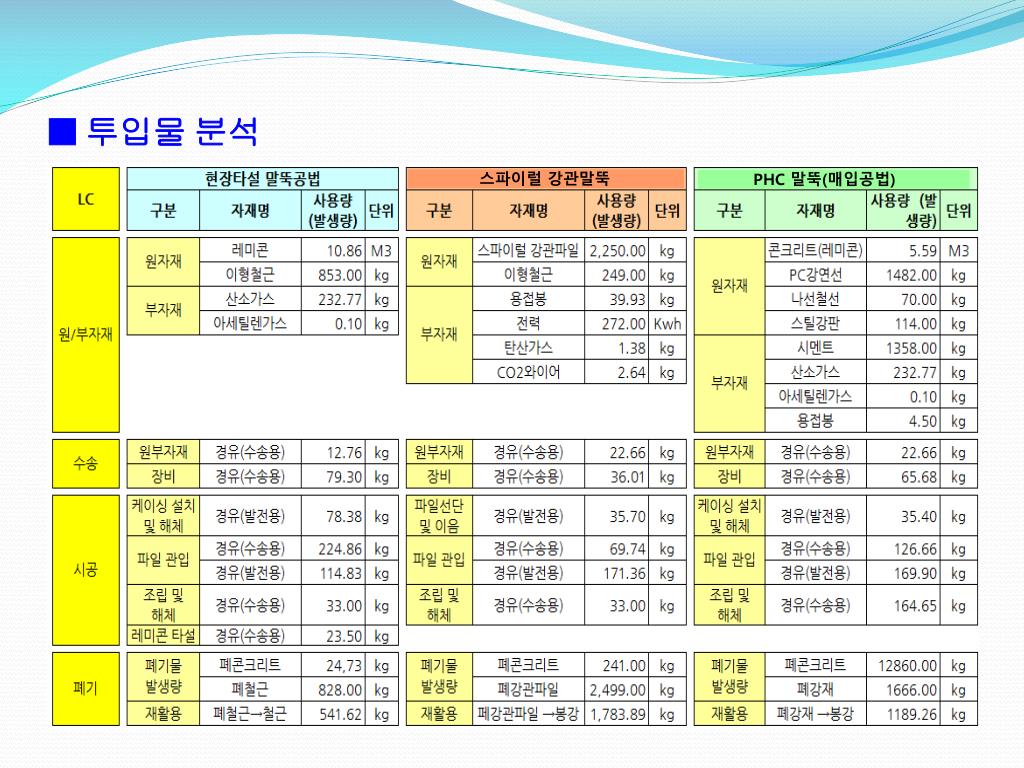 ■ 투입물 분석

| LC | 현장타설 말뚝공법 | | | | 스파이럴 강관말뚝 | | | | PHC 말뚝(매입공법) | | | |
|---|---|---|---|---|---|---|---|---|---|---|---|---|
| | 구분 | 자재명 | 사용량 (발생량) | 단위 | 구분 | 자재명 | 사용량 (발생량) | 단위 | 구분 | 자재명 | 사용량 (발생량) | 단위 |
| 원/부자재 | 원자재 | 레미콘 | 10.86 | M3 | 원자재 | 스파이럴 강관파일 | 2,250.00 | kg | 원자재 | 콘크리트(레미콘) | 5.59 | M3 |
| | | 이형철근 | 853.00 | kg | | 이형철근 | 249.00 | kg | | PC강연선 | 1482.00 | kg |
| | 부자재 | 산소가스 | 232.77 | kg | 부자재 | 용접봉 | 39.93 | kg | | 나선철선 | 70.00 | kg |
| | | 아세틸렌가스 | 0.10 | kg | | 전력 | 272.00 | Kwh | | 스틸강판 | 114.00 | kg |
| | | | | | | 탄산가스 | 1.38 | kg | 부자재 | 시멘트 | 1358.00 | kg |
| | | | | | | CO2와이어 | 2.64 | kg | | 산소가스 | 232.77 | kg |
| | | | | | | | | | | 아세틸렌가스 | 0.10 | kg |
| | | | | | | | | | | 용접봉 | 4.50 | kg |
| 수송 | 원부자재 | 경유(수송용) | 12.76 | kg | 원부자재 | 경유(수송용) | 22.66 | kg | 원부자재 | 경유(수송용) | 22.66 | kg |
| | 장비 | 경유(수송용) | 79.30 | kg | 장비 | 경유(수송용) | 36.01 | kg | 장비 | 경유(수송용) | 65.68 | kg |
| 시공 | 케이싱 설치 및 해체 | 경유(발전용) | 78.38 | kg | 파일선단 및 이음 | 경유(발전용) | 35.70 | kg | 케이싱 설치 및 해체 | 경유(발전용) | 35.40 | kg |
| | 파일 관입 | 경유(수송용) | 224.86 | kg | 파일 관입 | 경유(수송용) | 69.74 | kg | 파일 관입 | 경유(수송용) | 126.66 | kg |
| | | 경유(발전용) | 114.83 | kg | | 경유(발전용) | 171.36 | kg | | 경유(발전용) | 169.90 | kg |
| | 조립 및 해체 | 경유(수송용) | 33.00 | kg | 조립 및 해체 | 경유(수송용) | 33.00 | kg | 조립 및 해체 | 경유(수송용) | 164.65 | kg |
| | 레미콘 타설 | 경유(수송용) | 23.50 | kg | | | | | | | | |
| 폐기 | 폐기물 발생량 | 폐콘크리트 | 24,73 | kg | 폐기물 발생량 | 폐콘크리트 | 241.00 | kg | 폐기물 발생량 | 폐콘크리트 | 12860.00 | kg |
| | | 폐철근 | 828.00 | kg | | 폐강관파일 | 2,499.00 | kg | | 폐강재 | 1666.00 | kg |
| | 재활용 | 폐철근→철근 | 541.62 | kg | 재활용 | 폐강관파일 →봉강 | 1,783.89 | kg | 재활용 | 폐강재 →봉강 | 1189.26 | kg |